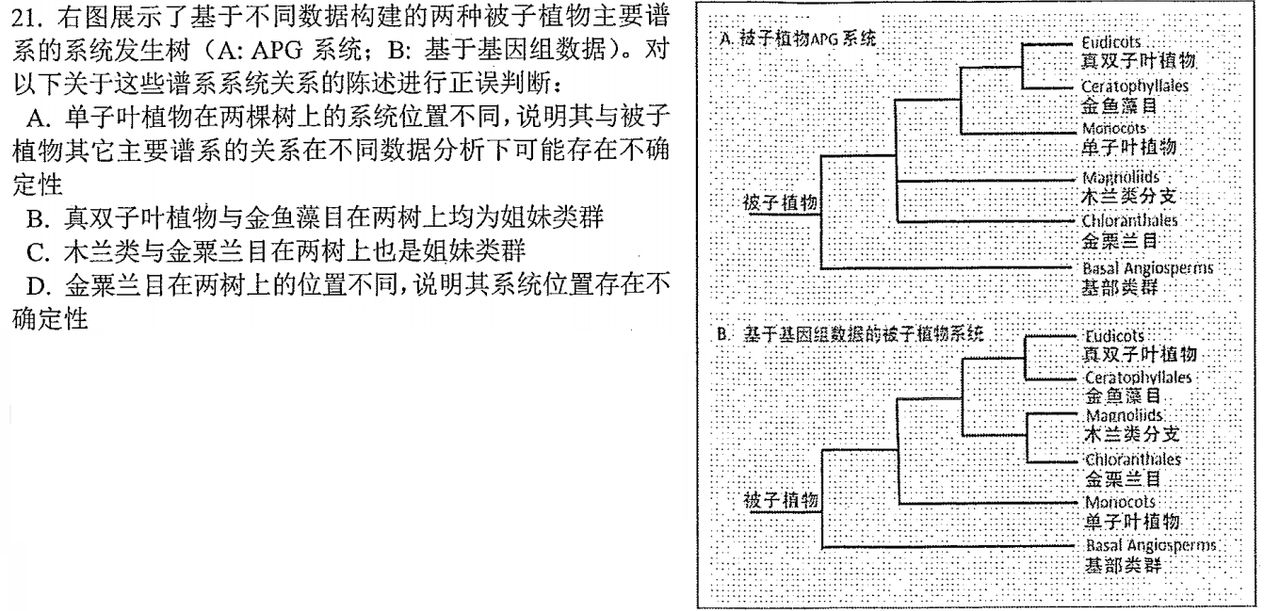 21. 右图展示了基于不同数据构建的两种被子植物主要谱系的系统发生树（A: APG 系统；B: 基于基因组数据）。对以下关于这些谱系系统关系的陈述进行正误判断：

A. 单子叶植物在两棵树上的系统位置不同，说明其与被子植物其它主要谱系的关系在不同数据分析下可能存在不确定性

B. 真双子叶植物与金鱼藻目在两树上均为姐妹类群

C. 木兰类与金粟兰目在两树上也是姐妹类群

D. 金粟兰目在两树上的位置不同，说明其系统位置存在不确定性

A. 被子植物APG系统

被子植物

Eudicots
真双子叶植物

Ceratophyllales
金鱼藻目

Monocots
单子叶植物

Magnoliids
木兰类分支

Chloranthales
金粟兰目

Basal Angiosperms
基部类群

B. 基于基因组数据的被子植物系统

被子植物

Eudicots
真双子叶植物

Ceratophyllales
金鱼藻目

Magnoliids
木兰类分支

Chloranthales
金粟兰目

Monocots
单子叶植物

Basal Angiosperms
基部类群